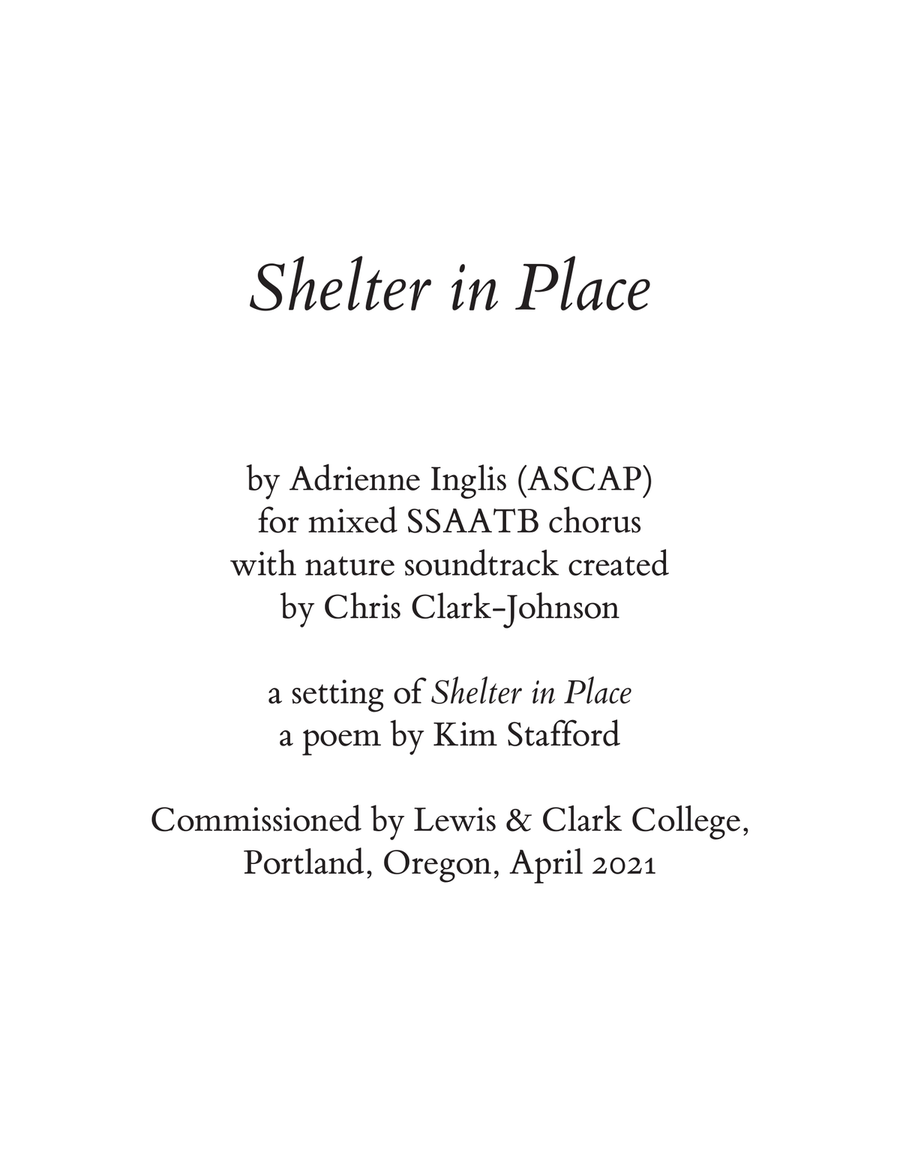 Shelter in Place

by Adrienne Inglis (ASCAP)
for mixed SSAATB chorus
with nature soundtrack created
by Chris Clark-Johnson

a setting of Shelter in Place
a poem by Kim Stafford

Commissioned by Lewis & Clark College,
Portland, Oregon, April 2021